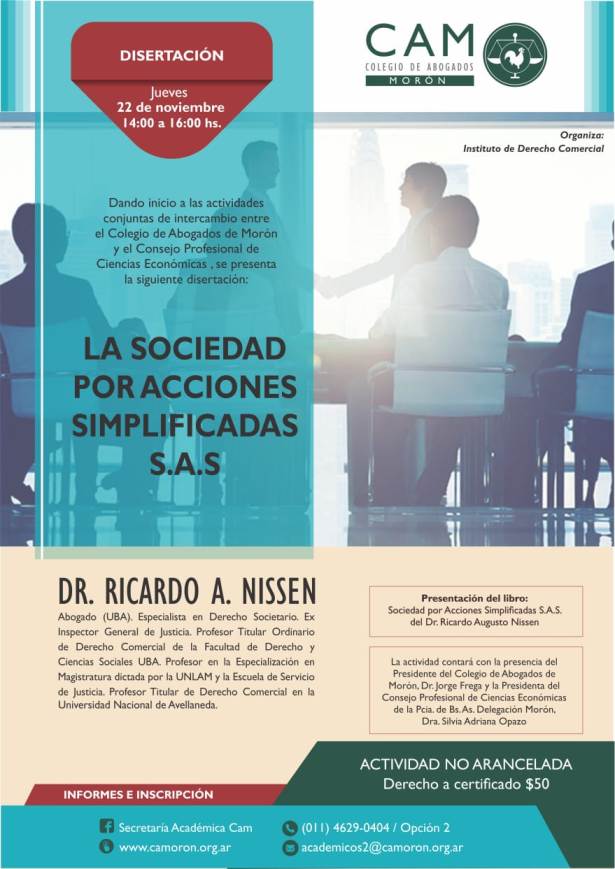 DISERTACIÓN

Jueves
22 de noviembre
14:00 a 16:00 hs.

CAM
COLEGIO DE ABOGADOS
MORÓN

Organiza:
Instituto de Derecho Comercial

Dando inicio a las actividades conjuntas de intercambio entre el Colegio de Abogados de Morón y el Consejo Profesional de Ciencias Económicas , se presenta la siguiente disertación:

LA SOCIEDAD POR ACCIONES SIMPLIFICADAS S.A.S

DR. RICARDO A. NISSEN

Abogado (UBA). Especialista en Derecho Societario. Ex Inspector General de Justicia. Profesor Titular Ordinario de Derecho Comercial de la Facultad de Derecho y Ciencias Sociales UBA. Profesor en la Especialización en Magistratura dictada por la UNLAM y la Escuela de Servicio de Justicia. Profesor Titular de Derecho Comercial en la Universidad Nacional de Avellaneda.

Presentación del libro:
Sociedad por Acciones Simplificadas S.A.S. del Dr. Ricardo Augusto Nissen

La actividad contará con la presencia del Presidente del Colegio de Abogados de Morón, Dr. Jorge Frega y la Presidenta del Consejo Profesional de Ciencias Económicas de la Pcia. de Bs. As. Delegación Morón, Dra. Silvia Adriana Opazo

ACTIVIDAD NO ARANCELADA
Derecho a certificado $50

INFORMES E INSCRIPCIÓN

Secretaría Académica Cam
www.camoron.org.ar
(011) 4629-0404 / Opción 2
academicos2@camoron.org.ar